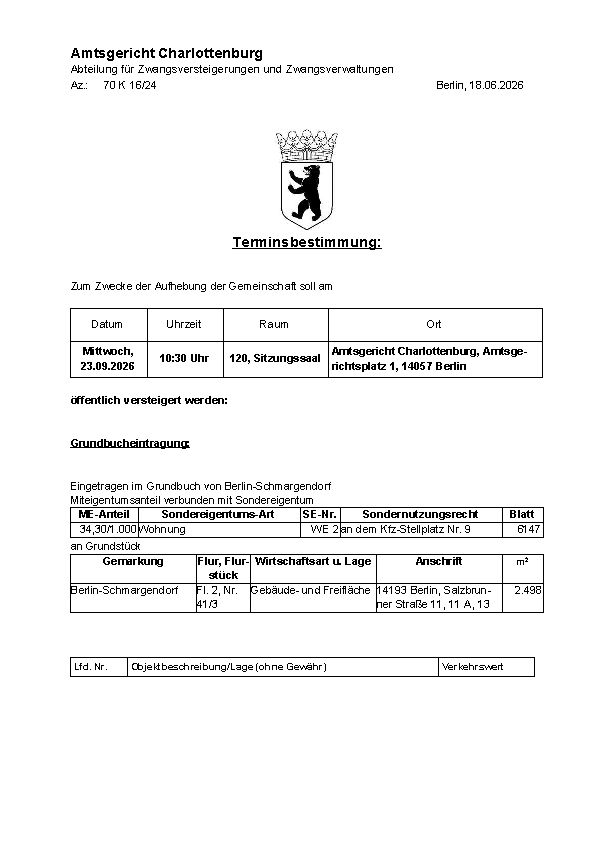 Amtsgericht Charlottenburg
Abteilung für Zwangsversteigerungen und Zwangsverwaltungen
Az.: 70 K 16/24 Berlin, 18.06.2026

Terminsbestimmung:

Zum Zwecke der Aufhebung der Gemeinschaft soll am

| Datum | Uhrzeit | Raum | Ort |
|---|---|---|---|
| Mittwoch, 23.09.2026 | 10:30 Uhr | 120, Sitzungssaal | Amtsgericht Charlottenburg, Amtsgerichtsplatz 1, 14057 Berlin |

öffentlich versteigert werden:

Grundbucheintragung:

Eingetragen im Grundbuch von Berlin-Schmargendorf
Miteigentumsanteil verbunden mit Sondereigentum

| ME-Anteil | Sondereigentums-Art | SE-Nr. | Sondernutzungsrecht | Blatt |
|---|---|---|---|---|
| 34,30/1.000 | Wohnung | WE 2 | an dem Kfz-Stellplatz Nr. 9 | 6147 |

an Grundstück

| Gemarkung | Flur, Flurstück | Wirtschaftsart u. Lage | Anschrift | m² |
|---|---|---|---|---|
| Berlin-Schmargendorf | Fl. 2, Nr. 41/3 | Gebäude- und Freifläche | 14193 Berlin, Salzbrunner Straße 11, 11 A, 13 | 2.498 |

| Lfd. Nr. | Objektbeschreibung/Lage (ohne Gewähr) | Verkehrswert |
|---|---|---|